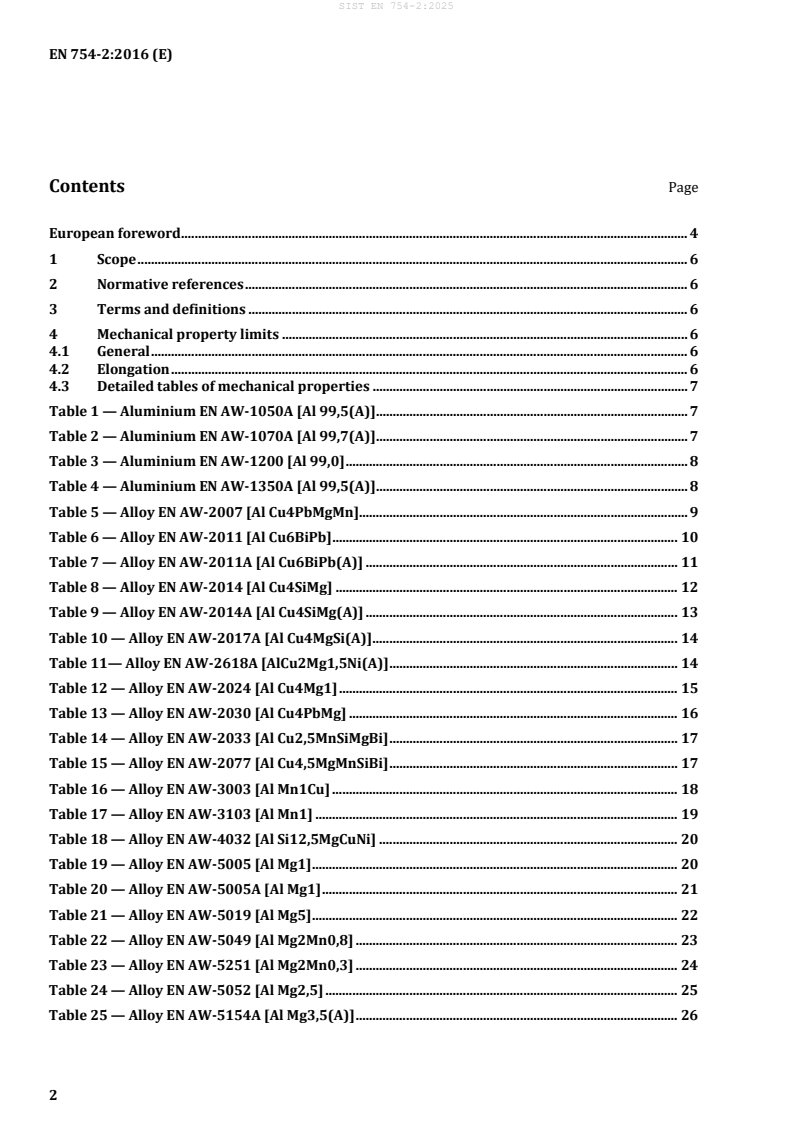 SIST EN 754-2:2025

EN 754-2:2016 (E)

Contents Page

European foreword 4

1 Scope 6

2 Normative references 6

3 Terms and definitions 6

4 Mechanical property limits 6
4.1 General 6
4.2 Elongation 6
4.3 Detailed tables of mechanical properties 7

Table 1 — Aluminium EN AW-1050A [Al 99,5(A)] 7

Table 2 — Aluminium EN AW-1070A [Al 99,7(A)] 7

Table 3 — Aluminium EN AW-1200 [Al 99,0] 8

Table 4 — Aluminium EN AW-1350A [Al 99,5(A)] 8

Table 5 — Alloy EN AW-2007 [Al Cu4PbMgMn] 9

Table 6 — Alloy EN AW-2011 [Al Cu6BiPb] 10

Table 7 — Alloy EN AW-2011A [Al Cu6BiPb(A)] 11

Table 8 — Alloy EN AW-2014 [Al Cu4SiMg] 12

Table 9 — Alloy EN AW-2014A [Al Cu4SiMg(A)] 13

Table 10 — Alloy EN AW-2017A [Al Cu4MgSi(A)] 14

Table 11— Alloy EN AW-2618A [AlCu2Mg1,5Ni(A)] 14

Table 12 — Alloy EN AW-2024 [Al Cu4Mg1] 15

Table 13 — Alloy EN AW-2030 [Al Cu4PbMg] 16

Table 14 — Alloy EN AW-2033 [Al Cu2,5MnSiMgBi] 17

Table 15 — Alloy EN AW-2077 [Al Cu4,5MgMnSiBi] 17

Table 16 — Alloy EN AW-3003 [Al Mn1Cu] 18

Table 17 — Alloy EN AW-3103 [Al Mn1] 19

Table 18 — Alloy EN AW-4032 [Al Si12,5MgCuNi] 20

Table 19 — Alloy EN AW-5005 [Al Mg1] 20

Table 20 — Alloy EN AW-5005A [Al Mg1] 21

Table 21 — Alloy EN AW-5019 [Al Mg5] 22

Table 22 — Alloy EN AW-5049 [Al Mg2Mn0,8] 23

Table 23 — Alloy EN AW-5251 [Al Mg2Mn0,3] 24

Table 24 — Alloy EN AW-5052 [Al Mg2,5] 25

Table 25 — Alloy EN AW-5154A [Al Mg3,5(A)] 26

2